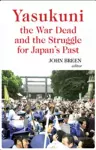 Yasukuni
the War Dead and the Struggle for Japan's Past

JOHN BREEN
editor